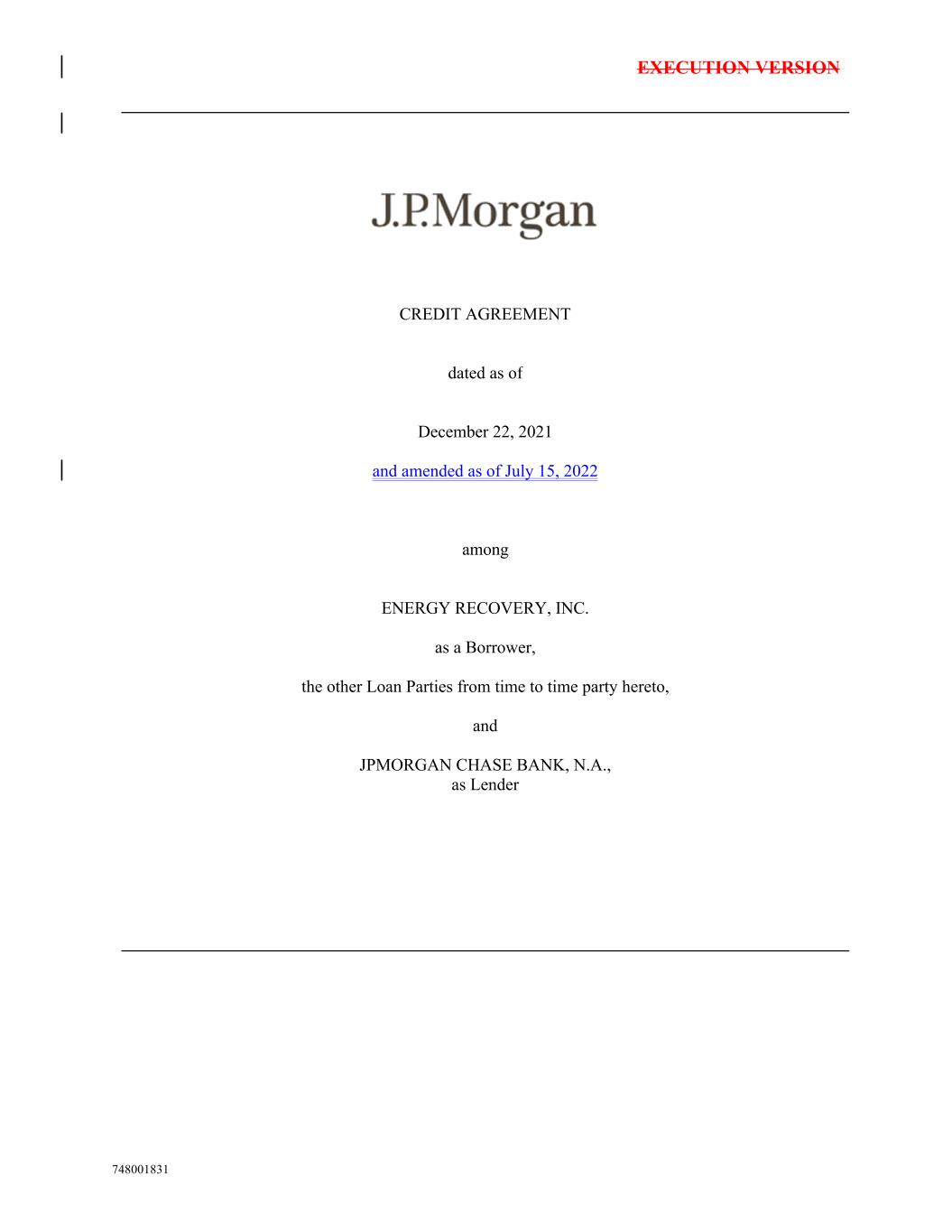 EXECUTION VERSION

J.P.Morgan

CREDIT AGREEMENT

dated as of

December 22, 2021

and amended as of July 15, 2022

among

ENERGY RECOVERY, INC.

as a Borrower,

the other Loan Parties from time to time party hereto,

and

JPMORGAN CHASE BANK, N.A.,
as Lender

748001831